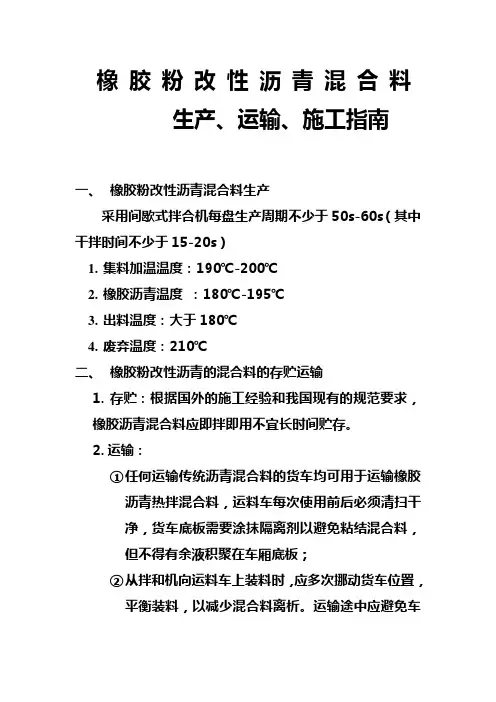 橡胶粉改性沥青混合料

生产、运输、施工指南

一、 橡胶粉改性沥青混合料生产

采用间歇式拌合机每盘生产周期不少于 50s-60s（其中干拌时间不少于 15-20s）

1. 集料加温温度：190℃-200℃

2. 橡胶沥青温度 ：180℃-195℃

3. 出料温度：大于 180℃

4. 废弃温度：210℃

二、 橡胶粉改性沥青的混合料的存贮运输

1. 存贮：根据国外的施工经验和我国现有的规范要求，橡胶沥青混合料应即拌即用不宜长时间贮存。

2. 运输：

①任何运输传统沥青混合料的货车均可用于运输橡胶沥青热拌混合料，运料车每次使用前后必须清扫干净，货车底板需要涂抹隔离剂以避免粘结混合料，但不得有余液积聚在车厢底板；

②从拌和机向运料车上装料时，应多次挪动货车位置，平衡装料，以减少混合料离析。运输途中应避免车